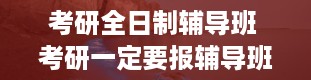 考研全日制辅导班
考研一定要报辅导班